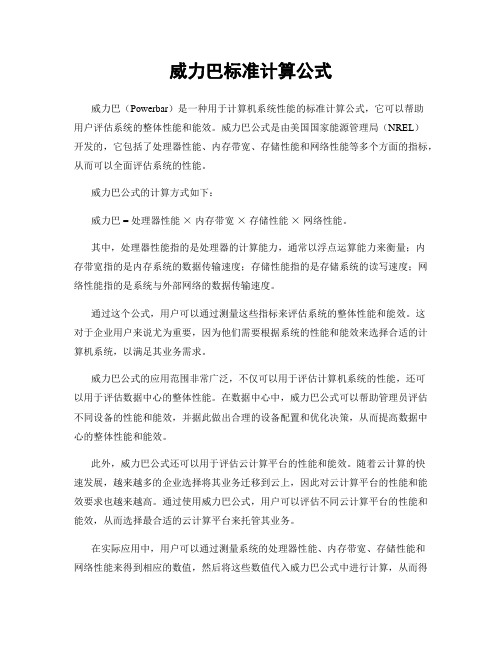 威力巴标准计算公式

威力巴（Powerbar）是一种用于计算机系统性能的标准计算公式，它可以帮助用户评估系统的整体性能和能效。威力巴公式是由美国国家能源管理局（NREL）开发的，它包括了处理器性能、内存带宽、存储性能和网络性能等多个方面的指标，从而可以全面评估系统的性能。

威力巴公式的计算方式如下：

威力巴 = 处理器性能 × 内存带宽 × 存储性能 × 网络性能。

其中，处理器性能指的是处理器的计算能力，通常以浮点运算能力来衡量；内存带宽指的是内存系统的数据传输速度；存储性能指的是存储系统的读写速度；网络性能指的是系统与外部网络的数据传输速度。

通过这个公式，用户可以通过测量这些指标来评估系统的整体性能和能效。这对于企业用户来说尤为重要，因为他们需要根据系统的性能和能效来选择合适的计算机系统，以满足其业务需求。

威力巴公式的应用范围非常广泛，不仅可以用于评估计算机系统的性能，还可以用于评估数据中心的整体性能。在数据中心中，威力巴公式可以帮助管理员评估不同设备的性能和能效，并据此做出合理的设备配置和优化决策，从而提高数据中心的整体性能和能效。

此外，威力巴公式还可以用于评估云计算平台的性能和能效。随着云计算的快速发展，越来越多的企业选择将其业务迁移到云上，因此对云计算平台的性能和能效要求也越来越高。通过使用威力巴公式，用户可以评估不同云计算平台的性能和能效，从而选择最合适的云计算平台来托管其业务。

在实际应用中，用户可以通过测量系统的处理器性能、内存带宽、存储性能和网络性能来得到相应的数值，然后将这些数值代入威力巴公式中进行计算，从而得